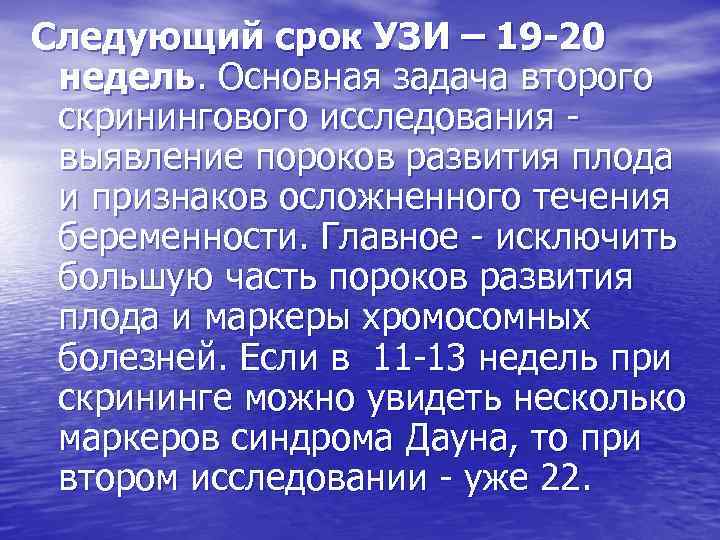 Следующий срок УЗИ – 19-20 недель. Основная задача второго скринингового исследования - выявление пороков развития плода и признаков осложненного течения беременности. Главное - исключить большую часть пороков развития плода и маркеры хромосомных болезней. Если в  11-13 недель при скрининге можно увидеть несколько маркеров синдрома Дауна, то при втором исследовании - уже 22.